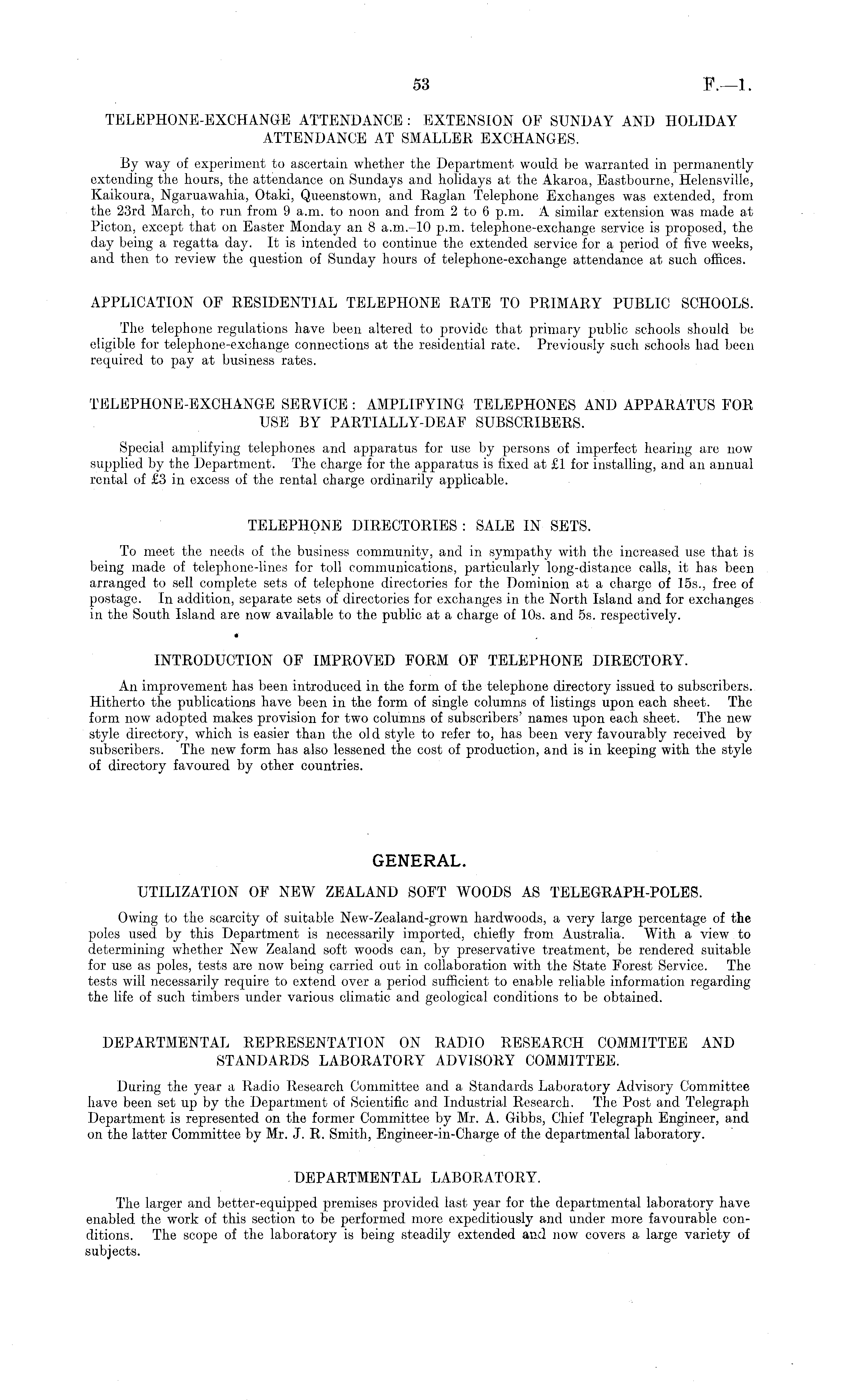 53 F.—1.

TELEPHONE-EXCHANGE ATTENDANCE: EXTENSION OF SUNDAY AND HOLIDAY ATTENDANCE AT SMALLER EXCHANGES.

By way of experiment to ascertain whether the Department would be warranted in permanently extending the hours, the attendance on Sundays and holidays at the Akaroa, Eastbourne, Helensville, Kaikoura, Ngaruawahia, Otaki, Queenstown, and Raglan Telephone Exchanges was extended, from the 23rd March, to run from 9 a.m. to noon and from 2 to 6 p.m. A similar extension was made at Picton, except that on Easter Monday an 8 a.m.–10 p.m. telephone-exchange service is proposed, the day being a regatta day. It is intended to continue the extended service for a period of five weeks, and then to review the question of Sunday hours of telephone-exchange attendance at such offices.

APPLICATION OF RESIDENTIAL TELEPHONE RATE TO PRIMARY PUBLIC SCHOOLS.

The telephone regulations have been altered to provide that primary public schools should be eligible for telephone-exchange connections at the residential rate. Previously such schools had been required to pay at business rates.

TELEPHONE-EXCHANGE SERVICE: AMPLIFYING TELEPHONES AND APPARATUS FOR USE BY PARTIALLY-DEAF SUBSCRIBERS.

Special amplifying telephones and apparatus for use by persons of imperfect hearing are now supplied by the Department. The charge for the apparatus is fixed at £1 for installing, and an annual rental of £3 in excess of the rental charge ordinarily applicable.

TELEPHONE DIRECTORIES: SALE IN SETS.

To meet the needs of the business community, and in sympathy with the increased use that is being made of telephone-lines for toll communications, particularly long-distance calls, it has been arranged to sell complete sets of telephone directories for the Dominion at a charge of 15s., free of postage. In addition, separate sets of directories for exchanges in the North Island and for exchanges in the South Island are now available to the public at a charge of 10s. and 5s. respectively.

INTRODUCTION OF IMPROVED FORM OF TELEPHONE DIRECTORY.

An improvement has been introduced in the form of the telephone directory issued to subscribers. Hitherto the publications have been in the form of single columns of listings upon each sheet. The form now adopted makes provision for two columns of subscribers' names upon each sheet. The new style directory, which is easier than the old style to refer to, has been very favourably received by subscribers. The new form has also lessened the cost of production, and is in keeping with the style of directory favoured by other countries.

GENERAL.

UTILIZATION OF NEW ZEALAND SOFT WOODS AS TELEGRAPH-POLES.

Owing to the scarcity of suitable New-Zealand-grown hardwoods, a very large percentage of the poles used by this Department is necessarily imported, chiefly from Australia. With a view to determining whether New Zealand soft woods can, by preservative treatment, be rendered suitable for use as poles, tests are now being carried out in collaboration with the State Forest Service. The tests will necessarily require to extend over a period sufficient to enable reliable information regarding the life of such timbers under various climatic and geological conditions to be obtained.

DEPARTMENTAL REPRESENTATION ON RADIO RESEARCH COMMITTEE AND STANDARDS LABORATORY ADVISORY COMMITTEE.

During the year a Radio Research Committee and a Standards Laboratory Advisory Committee have been set up by the Department of Scientific and Industrial Research. The Post and Telegraph Department is represented on the former Committee by Mr. A. Gibbs, Chief Telegraph Engineer, and on the latter Committee by Mr. J. R. Smith, Engineer-in-Charge of the departmental laboratory.

DEPARTMENTAL LABORATORY.

The larger and better-equipped premises provided last year for the departmental laboratory have enabled the work of this section to be performed more expeditiously and under more favourable conditions. The scope of the laboratory is being steadily extended and now covers a large variety of subjects.